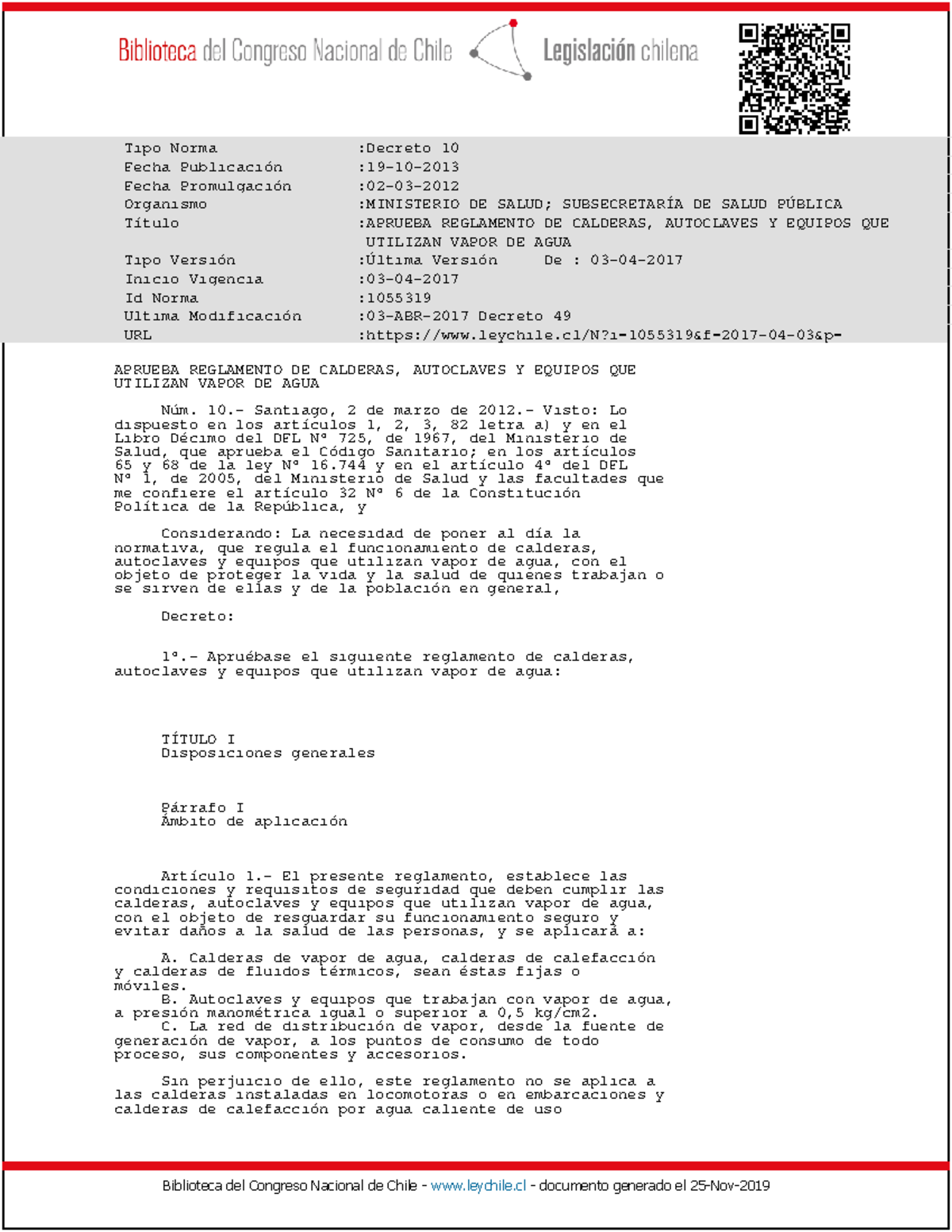 Biblioteca del Congreso Nacional de Chile

Legislación chilena

Tipo Norma :Decreto 10
Fecha Publicación :19-10-2013
Fecha Promulgación :02-03-2012
Organismo :MINISTERIO DE SALUD; SUBSECRETARÍA DE SALUD PÚBLICA
Título :APRUEBA REGLAMENTO DE CALDERAS, AUTOCLAVES Y EQUIPOS QUE UTILIZAN VAPOR DE AGUA
Tipo Versión :Última Versión De : 03-04-2017
Inicio Vigencia :03-04-2017
Id Norma :1055319
Ultima Modificación :03-ABR-2017 Decreto 49
URL :https://www.leychile.cl/N?i=1055319&f=2017-04-03&p=

APRUEBA REGLAMENTO DE CALDERAS, AUTOCLAVES Y EQUIPOS QUE UTILIZAN VAPOR DE AGUA

Núm. 10.- Santiago, 2 de marzo de 2012.- Visto: Lo dispuesto en los artículos 1, 2, 3, 82 letra a) y en el Libro Décimo del DFL Nº 725, de 1967, del Ministerio de Salud, que aprueba el Código Sanitario; en los artículos 65 y 68 de la ley Nº 16.744 y en el artículo 4º del DFL Nº 1, de 2005, del Ministerio de Salud y las facultades que me confiere el artículo 32 Nº 6 de la Constitución Política de la República, y

Considerando: La necesidad de poner al día la normativa, que regula el funcionamiento de calderas, autoclaves y equipos que utilizan vapor de agua, con el objeto de proteger la vida y la salud de quienes trabajan o se sirven de ellas y de la población en general,

Decreto:

1º.- Apruébase el siguiente reglamento de calderas, autoclaves y equipos que utilizan vapor de agua:

TÍTULO I
Disposiciones generales

Párrafo I
Ámbito de aplicación

Artículo 1.- El presente reglamento, establece las condiciones y requisitos de seguridad que deben cumplir las calderas, autoclaves y equipos que utilizan vapor de agua, con el objeto de resguardar su funcionamiento seguro y evitar daños a la salud de las personas, y se aplicará a:

A. Calderas de vapor de agua, calderas de calefacción y calderas de fluidos térmicos, sean éstas fijas o móviles.
B. Autoclaves y equipos que trabajan con vapor de agua, a presión manométrica igual o superior a 0,5 kg/cm2.
C. La red de distribución de vapor, desde la fuente de generación de vapor, a los puntos de consumo de todo proceso, sus componentes y accesorios.

Sin perjuicio de ello, este reglamento no se aplica a las calderas instaladas en locomotoras o en embarcaciones y calderas de calefacción por agua caliente de uso

Biblioteca del Congreso Nacional de Chile - www.leychile.cl - documento generado el 25-Nov-2019